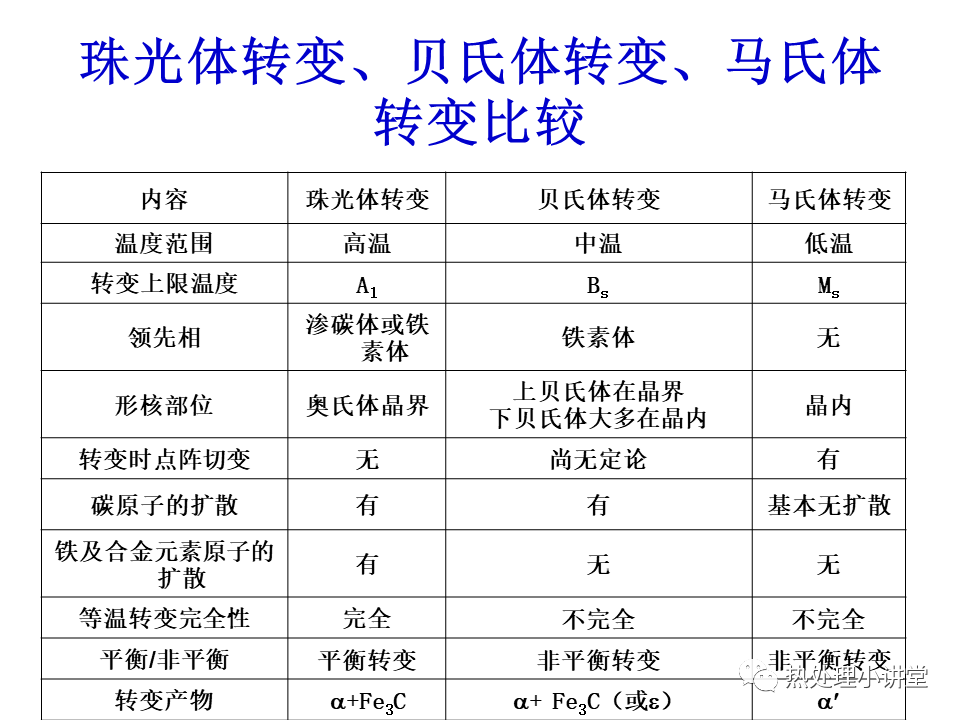 珠光体转变、贝氏体转变、马氏体转变比较

| 内容 | 珠光体转变 | 贝氏体转变 | 马氏体转变 |
|---|---|---|---|
| 温度范围 | 高温 | 中温 | 低温 |
| 转变上限温度 | $A_1$ | $B_s$ | $M_s$ |
| 领先相 | 渗碳体或铁素体 | 铁素体 | 无 |
| 形核部位 | 奥氏体晶界 | 上贝氏体在晶界 下贝氏体大多在晶内 | 晶内 |
| 转变时点阵切变 | 无 | 尚无定论 | 有 |
| 碳原子的扩散 | 有 | 有 | 基本无扩散 |
| 铁及合金元素原子的扩散 | 有 | 无 | 无 |
| 等温转变完全性 | 完全 | 不完全 | 不完全 |
| 平衡/非平衡 | 平衡转变 | 非平衡转变 | 非平衡转变 |
| 转变产物 | $\alpha+Fe_3C$ | $\alpha+Fe_3C$（或$\varepsilon$） | $\alpha'$ |

热处理小讲堂